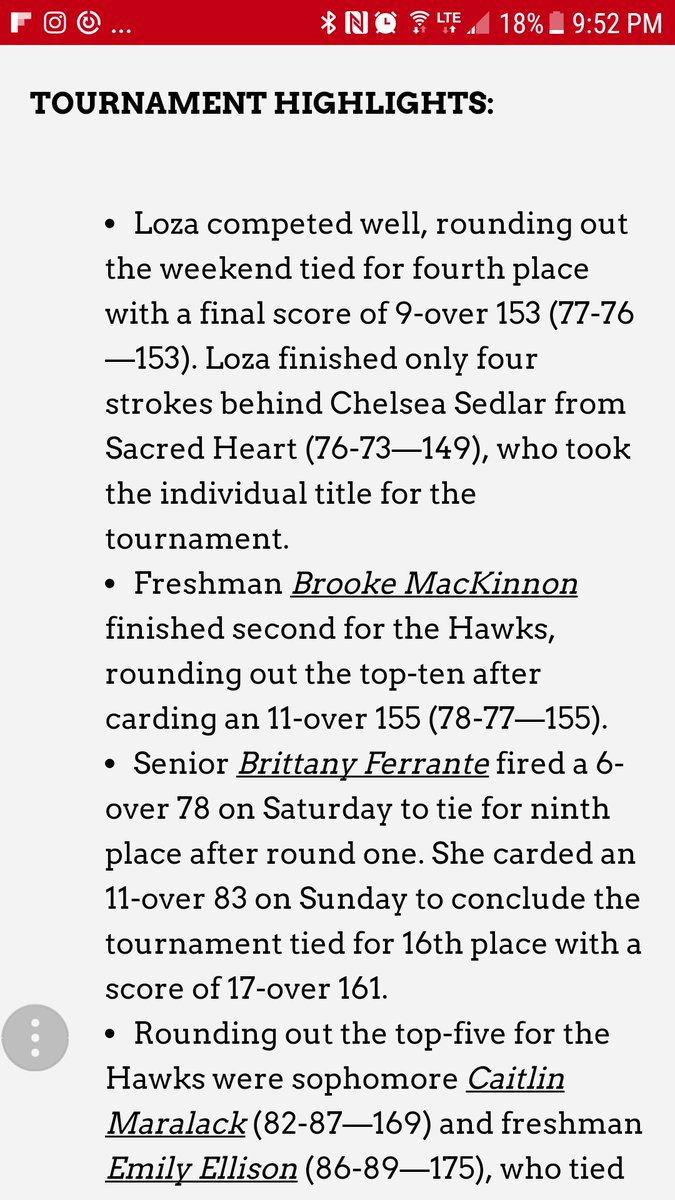 ... LTE 18% 9:52 PM

TOURNAMENT HIGHLIGHTS:

• Loza competed well, rounding out the weekend tied for fourth place with a final score of 9-over 153 (77-76—153). Loza finished only four strokes behind Chelsea Sedlar from Sacred Heart (76-73—149), who took the individual title for the tournament.

• Freshman Brooke MacKinnon finished second for the Hawks, rounding out the top-ten after carding an 11-over 155 (78-77—155).

• Senior Brittany Ferrante fired a 6-over 78 on Saturday to tie for ninth place after round one. She carded an 11-over 83 on Sunday to conclude the tournament tied for 16th place with a score of 17-over 161.

• Rounding out the top-five for the Hawks were sophomore Caitlin Maralack (82-87—169) and freshman Emily Ellison (86-89—175), who tied